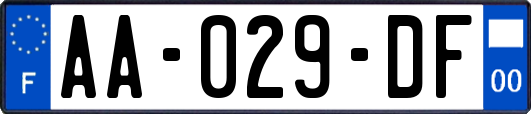 F

AA-029-DF

00